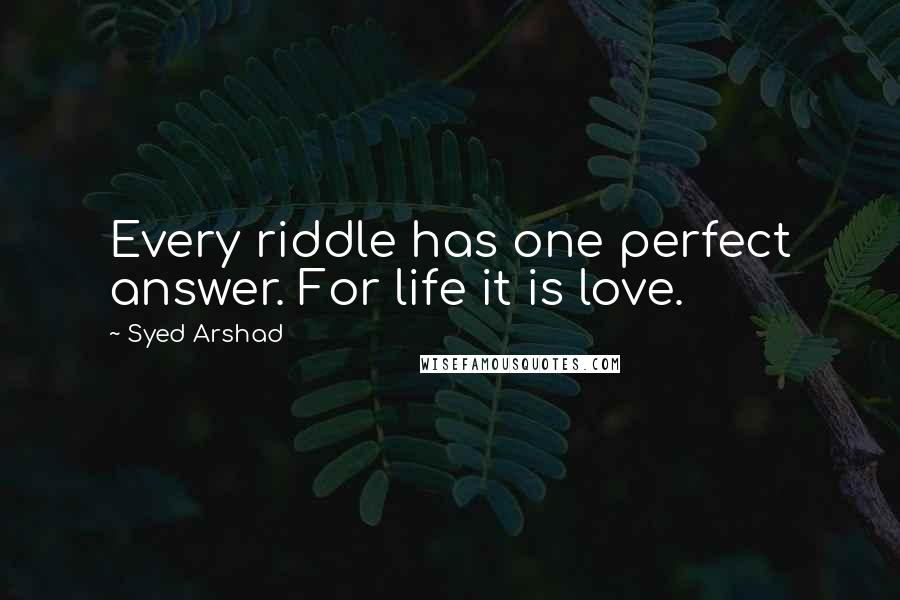 Every riddle has one perfect answer. For life it is love.

~ Syed Arshad

WISEFAMOUSQUOTES.COM